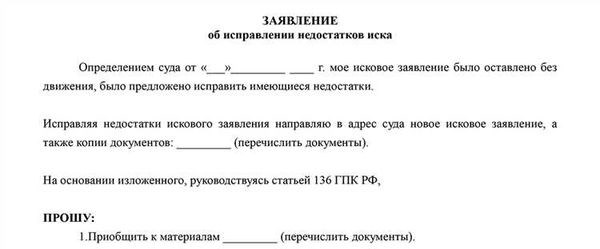 ЗАЯВЛЕНИЕ
об исправлении недостатков иска

Определением суда от «___»_________ ____ г. мое исковое заявление было оставлено без движения, было предложено исправить имеющиеся недостатки.

Исправляя недостатки искового заявления направляю в адрес суда новое исковое заявление, а также копии документов: _________ (перечислить документы).

На основании изложенного, руководствуясь статьей 136 ГПК РФ,

ПРОШУ:
1.Приобщить к материалам _________ (перечислить документы).